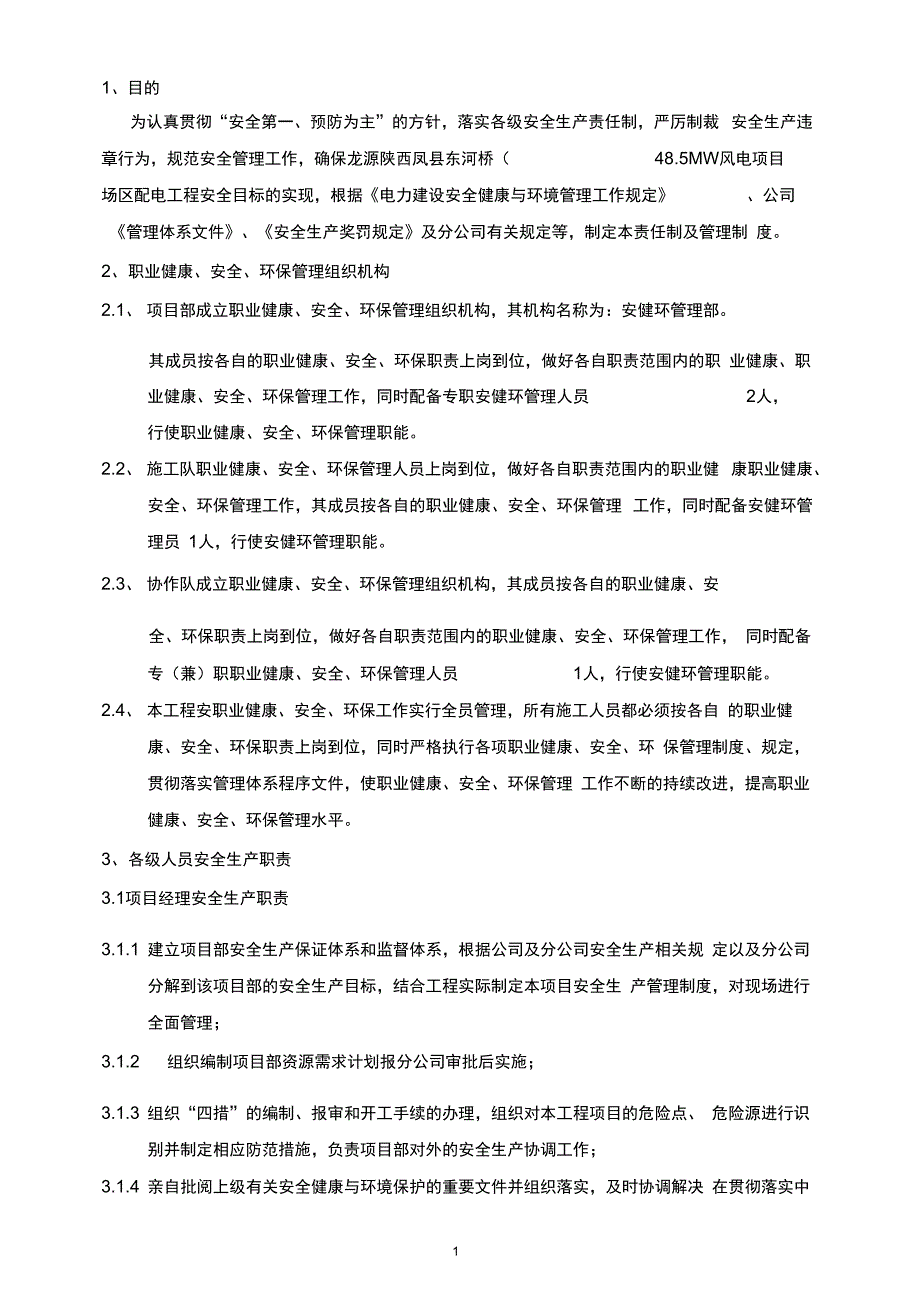 1、目的

为认真贯彻“安全第一、预防为主”的方针，落实各级安全生产责任制，严厉制裁 安全生产违章行为，规范安全管理工作，确保龙源陕西凤县东河桥（ 48.5MW风电项目场区配电工程安全目标的实现，根据《电力建设安全健康与环境管理工作规定》 、公司《管理体系文件》、《安全生产奖罚规定》及分公司有关规定等，制定本责任制及管理制 度。

2、职业健康、安全、环保管理组织机构

2.1、 项目部成立职业健康、安全、环保管理组织机构，其机构名称为：安健环管理部。

其成员按各自的职业健康、安全、环保职责上岗到位，做好各自职责范围内的职 业健康、职业健康、安全、环保管理工作，同时配备专职安健环管理人员 2人，行使职业健康、安全、环保管理职能。

2.2、 施工队职业健康、安全、环保管理人员上岗到位，做好各自职责范围内的职业健 康职业健康、安全、环保管理工作，其成员按各自的职业健康、安全、环保管理 工作，同时配备安健环管理员 1人，行使安健环管理职能。

2.3、 协作队成立职业健康、安全、环保管理组织机构，其成员按各自的职业健康、安

全、环保职责上岗到位，做好各自职责范围内的职业健康、安全、环保管理工作， 同时配备专（兼）职职业健康、安全、环保管理人员 1人，行使安健环管理职能。

2.4、 本工程安职业健康、安全、环保工作实行全员管理，所有施工人员都必须按各自 的职业健康、安全、环保职责上岗到位，同时严格执行各项职业健康、安全、环 保管理制度、规定，贯彻落实管理体系程序文件，使职业健康、安全、环保管理 工作不断的持续改进，提高职业健康、安全、环保管理水平。

3、各级人员安全生产职责

3.1项目经理安全生产职责

3.1.1 建立项目部安全生产保证体系和监督体系，根据公司及分公司安全生产相关规 定以及分公司分解到该项目部的安全生产目标，结合工程实际制定本项目安全生 产管理制度，对现场进行全面管理；

3.1.2 组织编制项目部资源需求计划报分公司审批后实施；

3.1.3 组织“四措”的编制、报审和开工手续的办理，组织对本工程项目的危险点、 危险源进行识别并制定相应防范措施，负责项目部对外的安全生产协调工作；

3.1.4 亲自批阅上级有关安全健康与环境保护的重要文件并组织落实，及时协调解决 在贯彻落实中

1